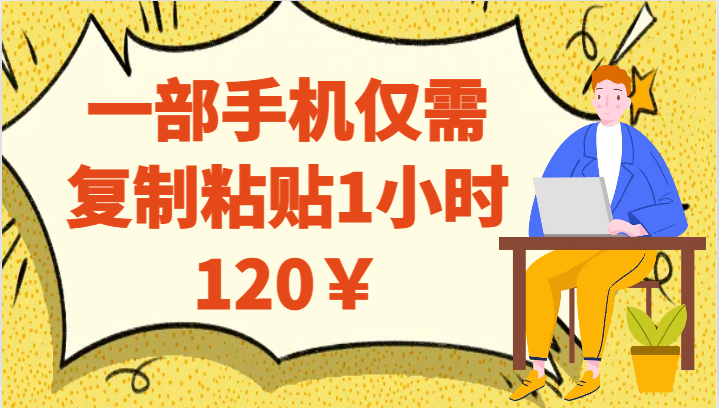 一部手机仅需
复制粘贴1小时
120￥